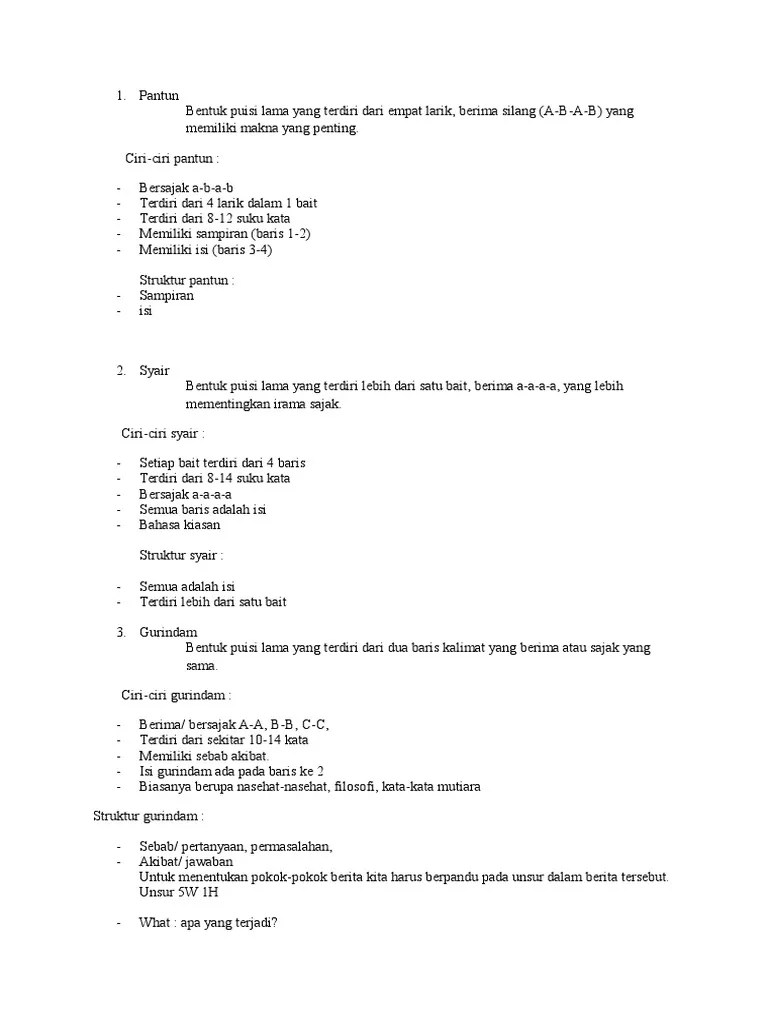 1. Pantun
Bentuk puisi lama yang terdiri dari empat larik, berima silang (A-B-A-B) yang memiliki makna yang penting.

Ciri-ciri pantun :

- Bersajak a-b-a-b
- Terdiri dari 4 larik dalam 1 bait
- Terdiri dari 8-12 suku kata
- Memiliki sampiran (baris 1-2)
- Memiliki isi (baris 3-4)

Struktur pantun :
- Sampiran
- isi

2. Syair
Bentuk puisi lama yang terdiri lebih dari satu bait, berima a-a-a-a, yang lebih mementingkan irama sajak.

Ciri-ciri syair :

- Setiap bait terdiri dari 4 baris
- Terdiri dari 8-14 suku kata
- Bersajak a-a-a-a
- Semua baris adalah isi
- Bahasa kiasan

Struktur syair :

- Semua adalah isi
- Terdiri lebih dari satu bait

3. Gurindam
Bentuk puisi lama yang terdiri dari dua baris kalimat yang berima atau sajak yang sama.

Ciri-ciri gurindam :

- Berima/ bersajak A-A, B-B, C-C,
- Terdiri dari sekitar 10-14 kata
- Memiliki sebab akibat.
- Isi gurindam ada pada baris ke 2
- Biasanya berupa nasehat-nasehat, filosofi, kata-kata mutiara

Struktur gurindam :

- Sebab/ pertanyaan, permasalahan,
- Akibat/ jawaban
Untuk menentukan pokok-pokok berita kita harus berpandu pada unsur dalam berita tersebut. Unsur 5W 1H

- What : apa yang terjadi?